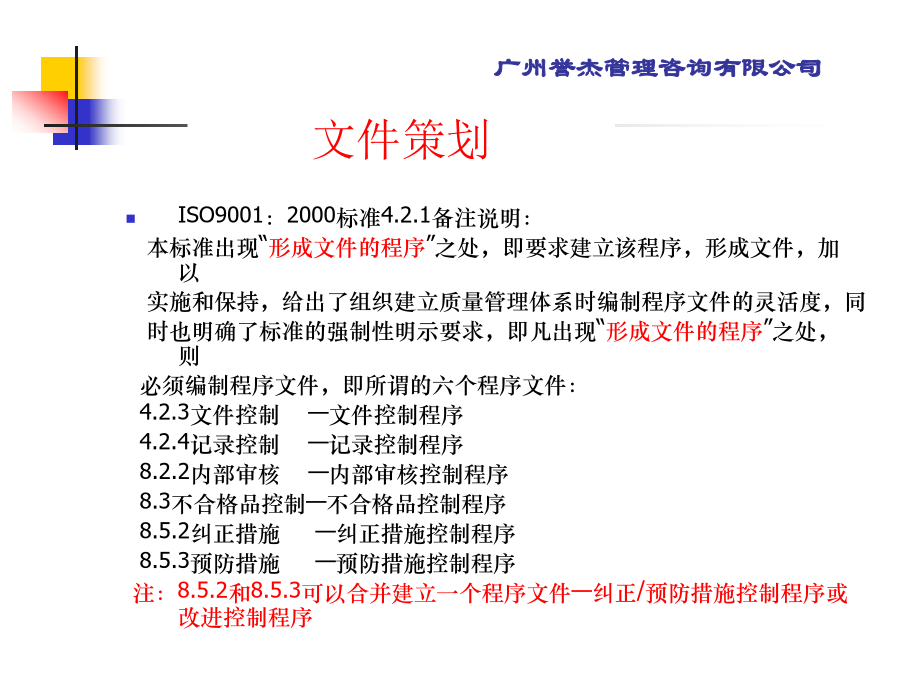 广州誉杰管理咨询有限公司

文件策划

ISO9001：2000标准4.2.1备注说明：

本标准出现“形成文件的程序”之处，即要求建立该程序，形成文件，加以

实施和保持，给出了组织建立质量管理体系时编制程序文件的灵活度，同

时也明确了标准的强制性明示要求，即凡出现“形成文件的程序”之处，则

必须编制程序文件，即所谓的六个程序文件：

4.2.3文件控制 —文件控制程序

4.2.4记录控制 —记录控制程序

8.2.2内部审核 —内部审核控制程序

8.3不合格品控制—不合格品控制程序

8.5.2纠正措施 —纠正措施控制程序

8.5.3预防措施 —预防措施控制程序

注：8.5.2和8.5.3可以合并建立一个程序文件—纠正/预防措施控制程序或改进控制程序